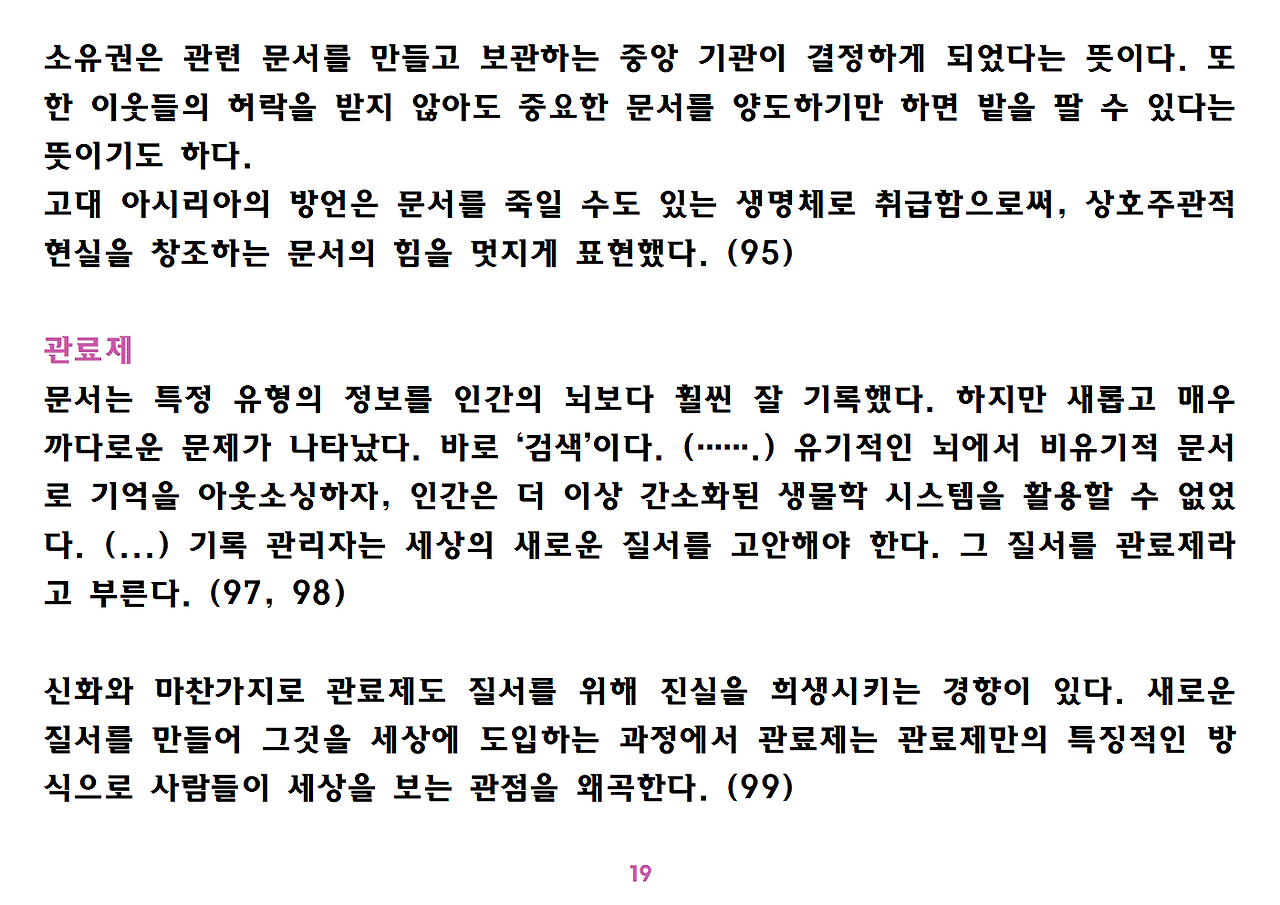 소유권은 관련 문서를 만들고 보관하는 중앙 기관이 결정하게 되었다는 뜻이다. 또한 이웃들의 허락을 받지 않아도 중요한 문서를 양도하기만 하면 밭을 팔 수 있다는 뜻이기도 하다.
고대 아시리아의 방언은 문서를 죽일 수도 있는 생명체로 취급함으로써, 상호주관적 현실을 창조하는 문서의 힘을 멋지게 표현했다. (95)

관료제
문서는 특정 유형의 정보를 인간의 뇌보다 훨씬 잘 기록했다. 하지만 새롭고 매우 까다로운 문제가 나타났다. 바로 '검색'이다. (…….) 유기적인 뇌에서 비유기적 문서로 기억을 아웃소싱하자, 인간은 더 이상 간소화된 생물학 시스템을 활용할 수 없었다. (...) 기록 관리자는 세상의 새로운 질서를 고안해야 한다. 그 질서를 관료제라고 부른다. (97, 98)

신화와 마찬가지로 관료제도 질서를 위해 진실을 희생시키는 경향이 있다. 새로운 질서를 만들어 그것을 세상에 도입하는 과정에서 관료제는 관료제만의 특징적인 방식으로 사람들이 세상을 보는 관점을 왜곡한다. (99)

19